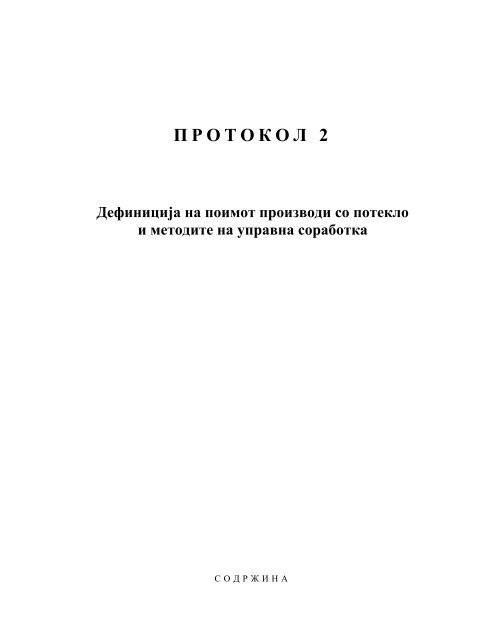 П Р О Т О К О Л 2

Дефиниција на поимот производи со потекло и методите на управна соработка

С О Д Р Ж И Н А